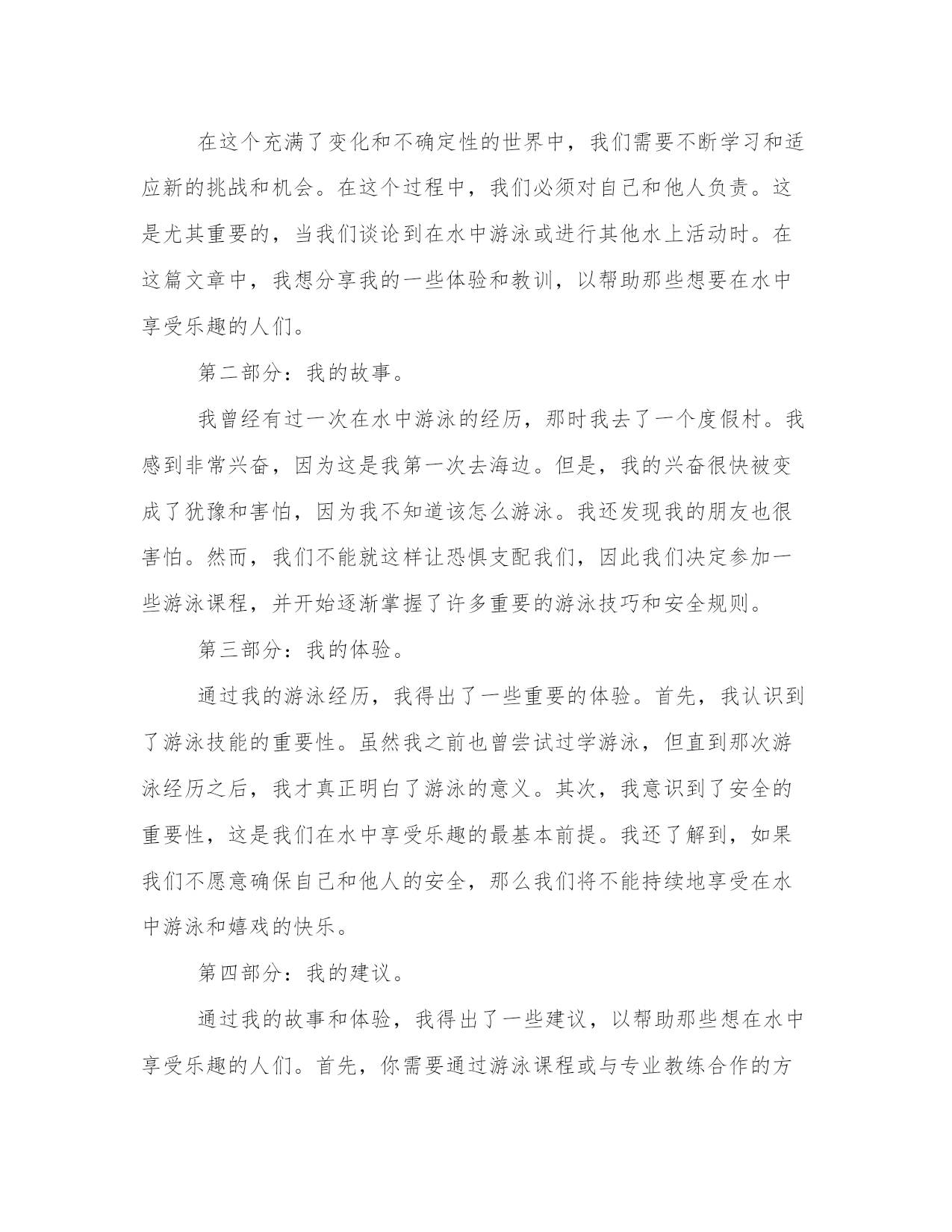 在这个充满了变化和不确定性的世界中，我们需要不断学习和适应新的挑战和机会。在这个过程中，我们必须对自己和他人负责。这是尤其重要的，当我们谈论到在水中游泳或进行其他水上活动时。在这篇文章中，我想分享我的一些体验和教训，以帮助那些想要在水中享受乐趣的人们。

第二部分：我的故事。

我曾经有过一次在水中游泳的经历，那时我去了一个度假村。我感到非常兴奋，因为这是我第一次去海边。但是，我的兴奋很快被变成了犹豫和害怕，因为我不知道该怎么游泳。我还发现我的朋友也很害怕。然而，我们不能就这样让恐惧支配我们，因此我们决定参加一些游泳课程，并开始逐渐掌握了许多重要的游泳技巧和安全规则。

第三部分：我的体验。

通过我的游泳经历，我得出了一些重要的体验。首先，我认识到了游泳技能的重要性。虽然我之前也曾尝试过学游泳，但直到那次游泳经历之后，我才真正明白了游泳的意义。其次，我意识到了安全的重要性，这是我们在水中享受乐趣的最基本前提。我还了解到，如果我们不愿意确保自己和他人的安全，那么我们将不能持续地享受在水中游泳和嬉戏的快乐。

第四部分：我的建议。

通过我的故事和体验，我得出了一些建议，以帮助那些想在水中享受乐趣的人们。首先，你需要通过游泳课程或与专业教练合作的方